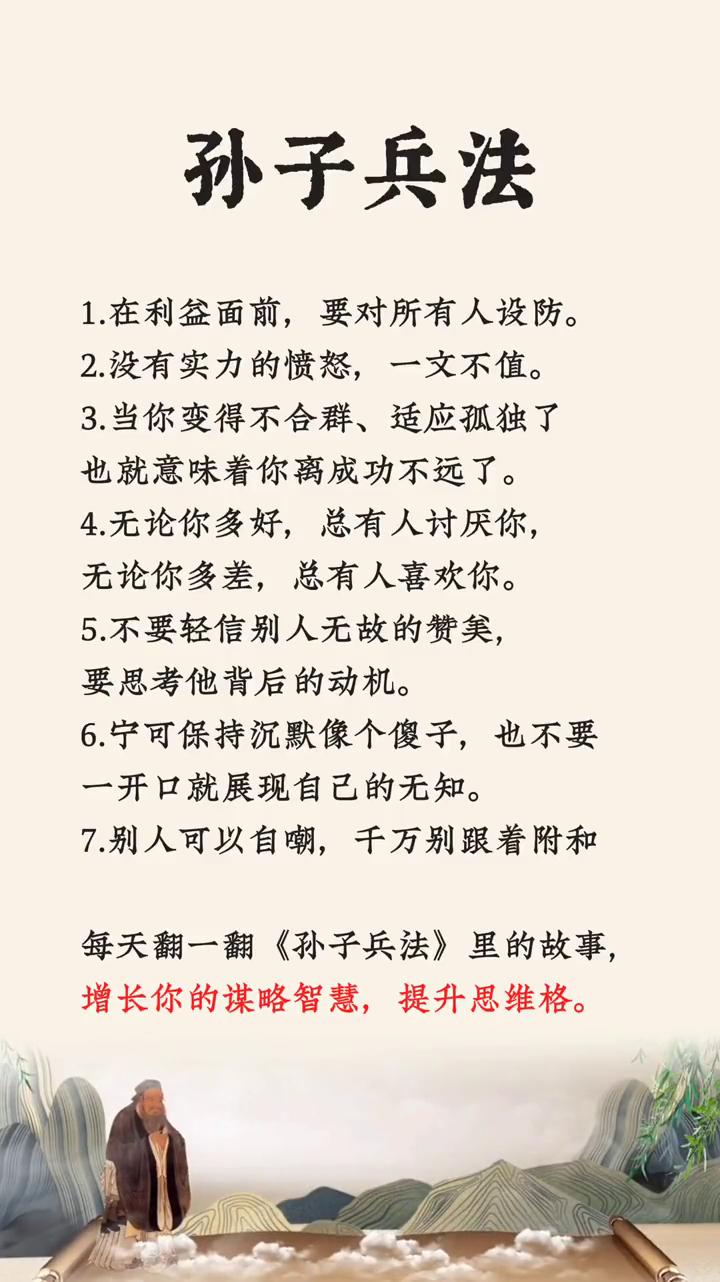 孙子兵法

1.在利益面前，要对所有人设防。
2.没有实力的愤怒，一文不值。
3.当你变得不合群、适应孤独了也就意味着你离成功不远了。
4.无论你多好，总有人讨厌你，无论你多差，总有人喜欢你。
5.不要轻信别人无故的赞美，要思考他背后的动机。
6.宁可保持沉默像个傻子，也不要一开口就展现自己的无知。
7.别人可以自嘲，千万别跟着附和

每天翻一翻《孙子兵法》里的故事，增长你的谋略智慧，提升思维格。